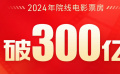 2024年院线电影票房

破300亿